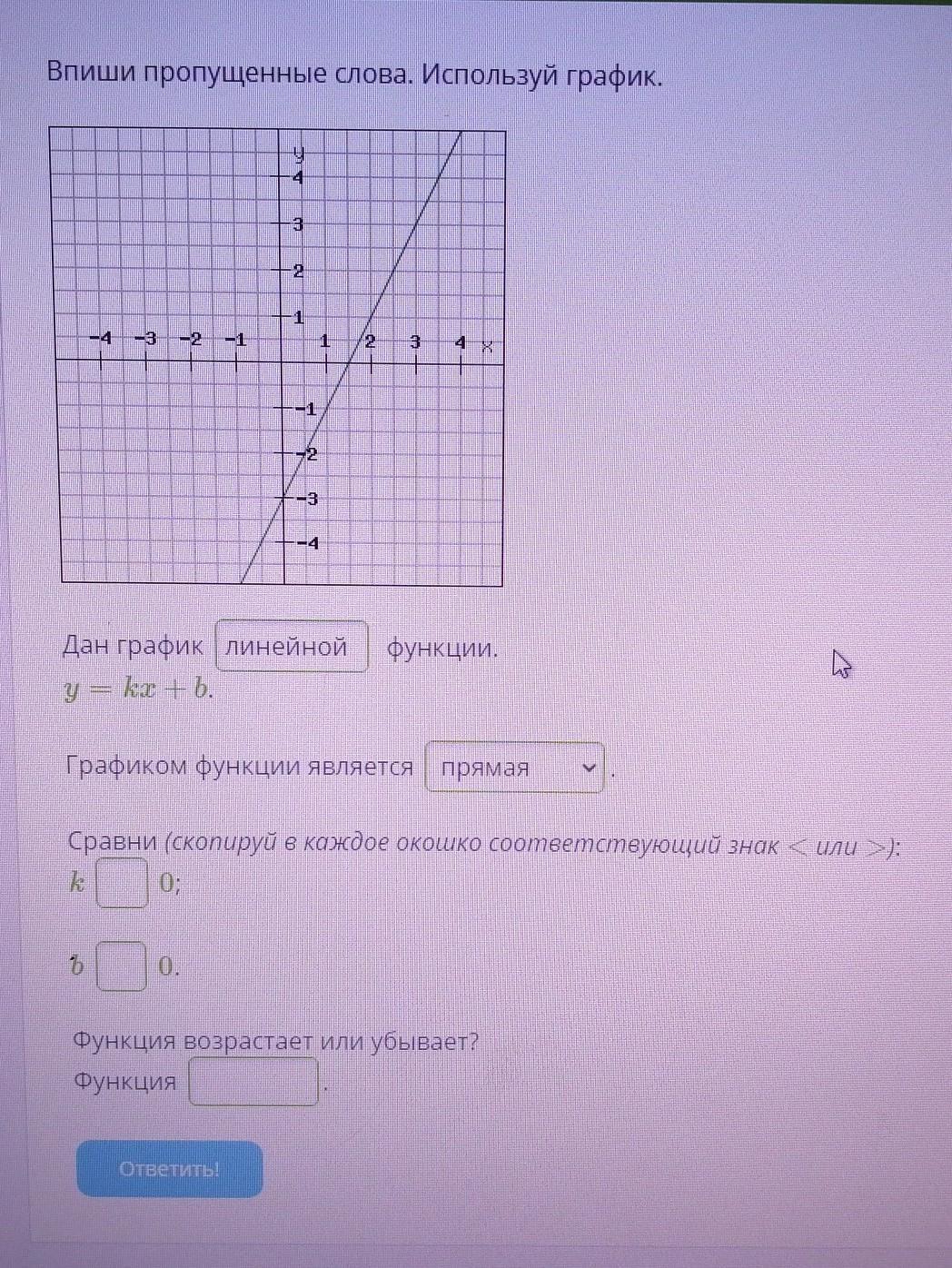 Впиши пропущенные слова. Используй график.

y
4
3
2
1
−4 −3 −2 −1 1 2 3 4 x
−1
−2
−3
−4

Дан график линейной функции.
$y = kx + b$.

Графиком функции является прямая .

Сравни (скопируй в каждое окошко соответствующий знак $<$ или $>$):
$k$ $0$;

$b$ $0$.

Функция возрастает или убывает?
Функция .

Ответить!